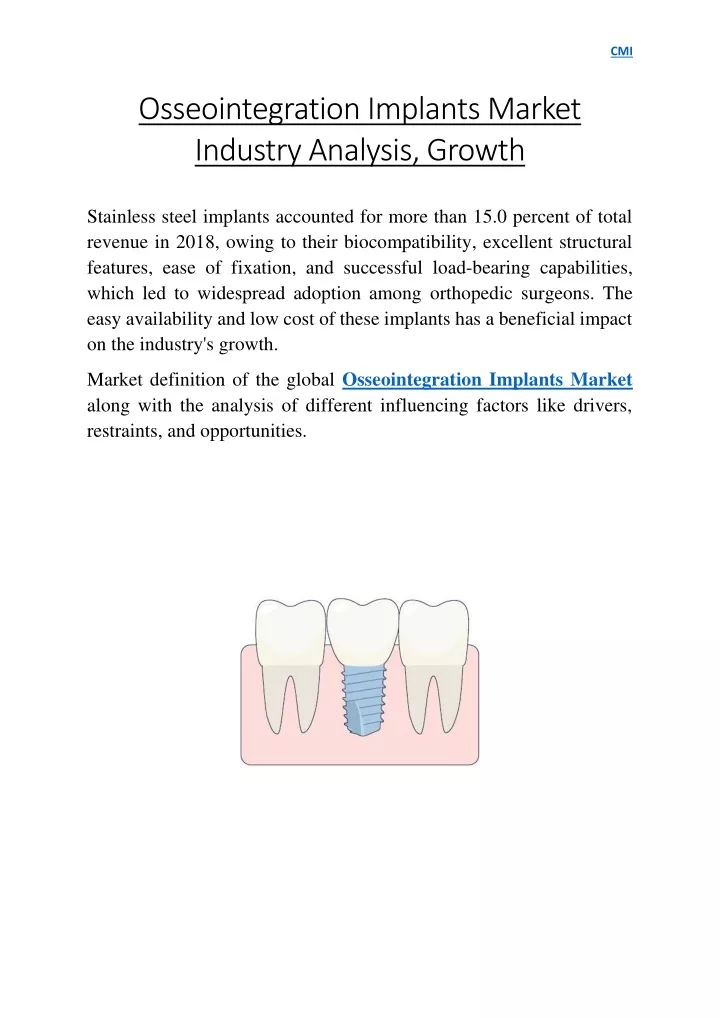 CMI

Osseointegration Implants Market Industry Analysis, Growth

Stainless steel implants accounted for more than 15.0 percent of total revenue in 2018, owing to their biocompatibility, excellent structural features, ease of fixation, and successful load-bearing capabilities, which led to widespread adoption among orthopedic surgeons. The easy availability and low cost of these implants has a beneficial impact on the industry's growth.

Market definition of the global Osseointegration Implants Market along with the analysis of different influencing factors like drivers, restraints, and opportunities.